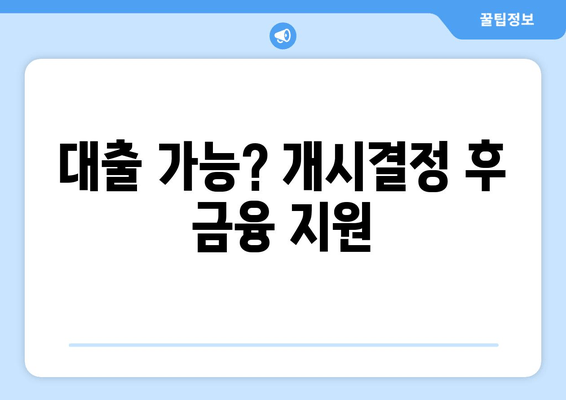 꿀팁정보

대출 가능? 개시결정 후 금융 지원